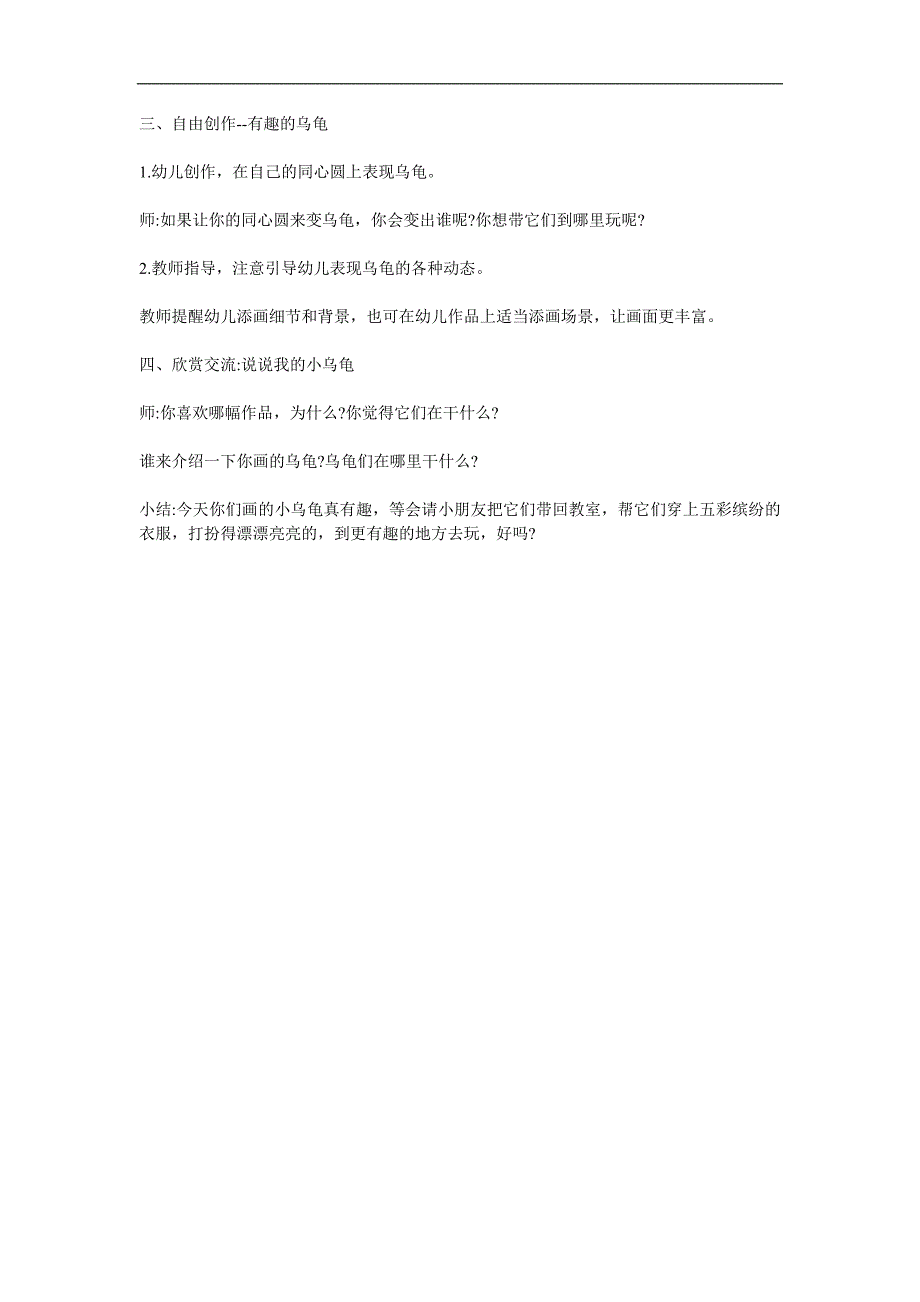 三、自由创作--有趣的乌龟

1.幼儿创作，在自己的同心圆上表现乌龟。

师:如果让你的同心圆来变乌龟，你会变出谁呢?你想带它们到哪里玩呢?

2.教师指导，注意引导幼儿表现乌龟的各种动态。

教师提醒幼儿添画细节和背景，也可在幼儿作品上适当添画场景，让画面更丰富。

四、欣赏交流:说说我的小乌龟

师:你喜欢哪幅作品，为什么?你觉得它们在干什么?

谁来介绍一下你画的乌龟?乌龟们在哪里干什么?

小结:今天你们画的小乌龟真有趣，等会请小朋友把它们带回教室，帮它们穿上五彩缤纷的衣服，打扮得漂漂亮亮的，到更有趣的地方去玩，好吗?